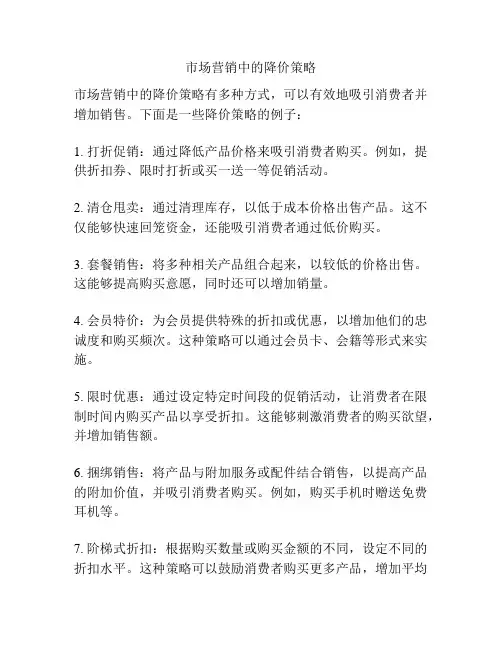 市场营销中的降价策略

市场营销中的降价策略有多种方式，可以有效地吸引消费者并增加销售。下面是一些降价策略的例子：

1. 打折促销：通过降低产品价格来吸引消费者购买。例如，提供折扣券、限时打折或买一送一等促销活动。

2. 清仓甩卖：通过清理库存，以低于成本价格出售产品。这不仅能够快速回笼资金，还能吸引消费者通过低价购买。

3. 套餐销售：将多种相关产品组合起来，以较低的价格出售。这能够提高购买意愿，同时还可以增加销量。

4. 会员特价：为会员提供特殊的折扣或优惠，以增加他们的忠诚度和购买频次。这种策略可以通过会员卡、会籍等形式来实施。

5. 限时优惠：通过设定特定时间段的促销活动，让消费者在限制时间内购买产品以享受折扣。这能够刺激消费者的购买欲望，并增加销售额。

6. 捆绑销售：将产品与附加服务或配件结合销售，以提高产品的附加价值，并吸引消费者购买。例如，购买手机时赠送免费耳机等。

7. 阶梯式折扣：根据购买数量或购买金额的不同，设定不同的折扣水平。这种策略可以鼓励消费者购买更多产品，增加平均